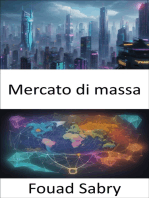 Mercato di massa

Fouad Sabry